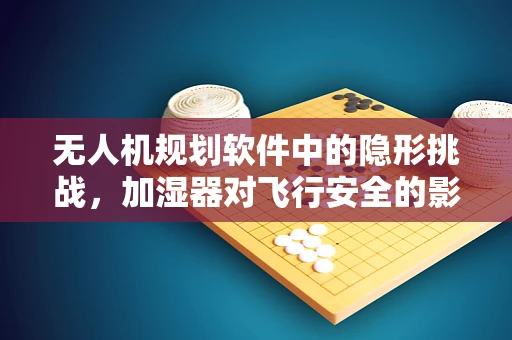 无人机规划软件中的隐形挑战，加湿器对飞行安全的影